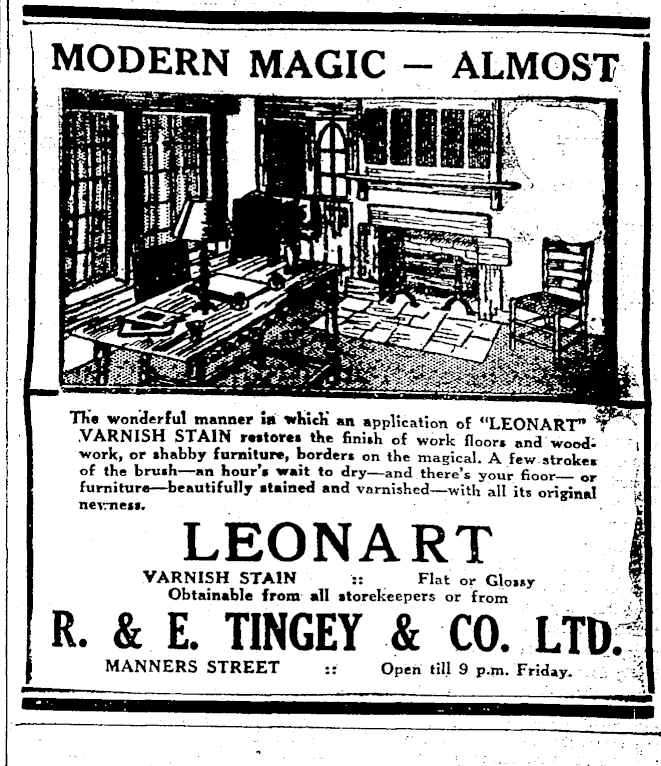 MODERN MAGIC — ALMOST

The wonderful manner in which an application of "LEONART" VARNISH STAIN restores the finish of work floors and woodwork, or shabby furniture, borders on the magical. A few strokes of the brush—an hour's wait to dry—and there's your floor— or furniture—beautifully stained and varnished—with all its original newness.

LEONART

VARNISH STAIN :: Flat or Glossy
Obtainable from all storekeepers or from

R. & E. TINGEY & CO. LTD.

MANNERS STREET :: Open till 9 p.m. Friday.